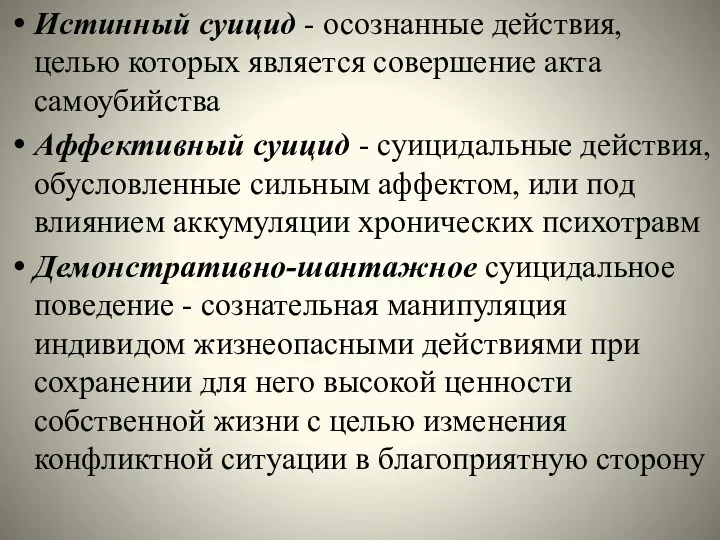 • Истинный суицид - осознанные действия, целью которых является совершение акта самоубийства

• Аффективный суицид - суицидальные действия, обусловленные сильным аффектом, или под влиянием аккумуляции хронических психотравм

• Демонстративно-шантажное суицидальное поведение - сознательная манипуляция индивидом жизнеопасными действиями при сохранении для него высокой ценности собственной жизни с целью изменения конфликтной ситуации в благоприятную сторону